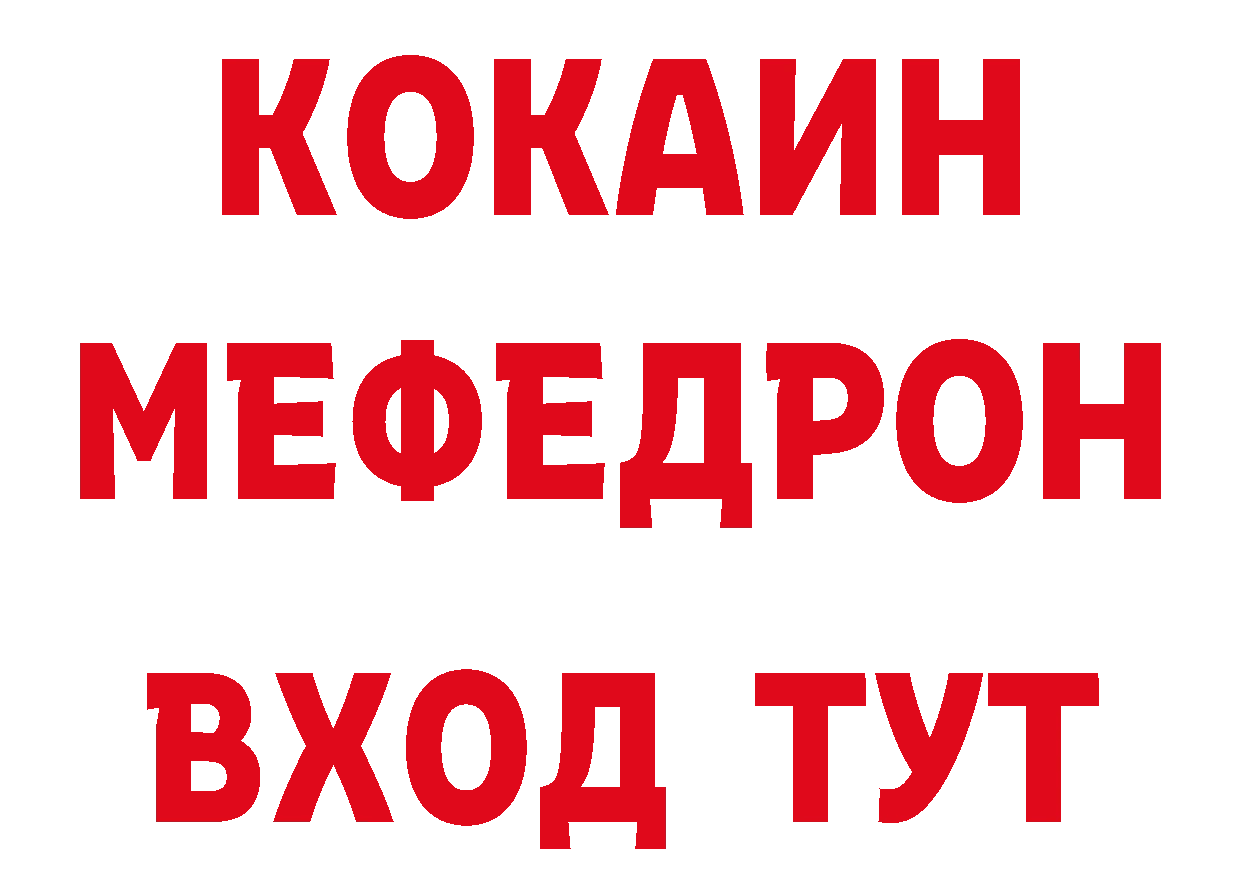 КОКАИН
МЕФЕДРОН
ВХОД ТУТ